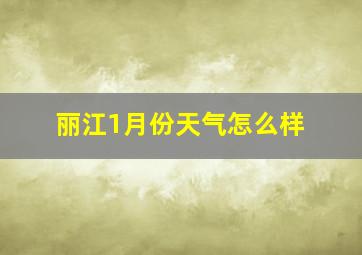 丽江1月份天气怎么样